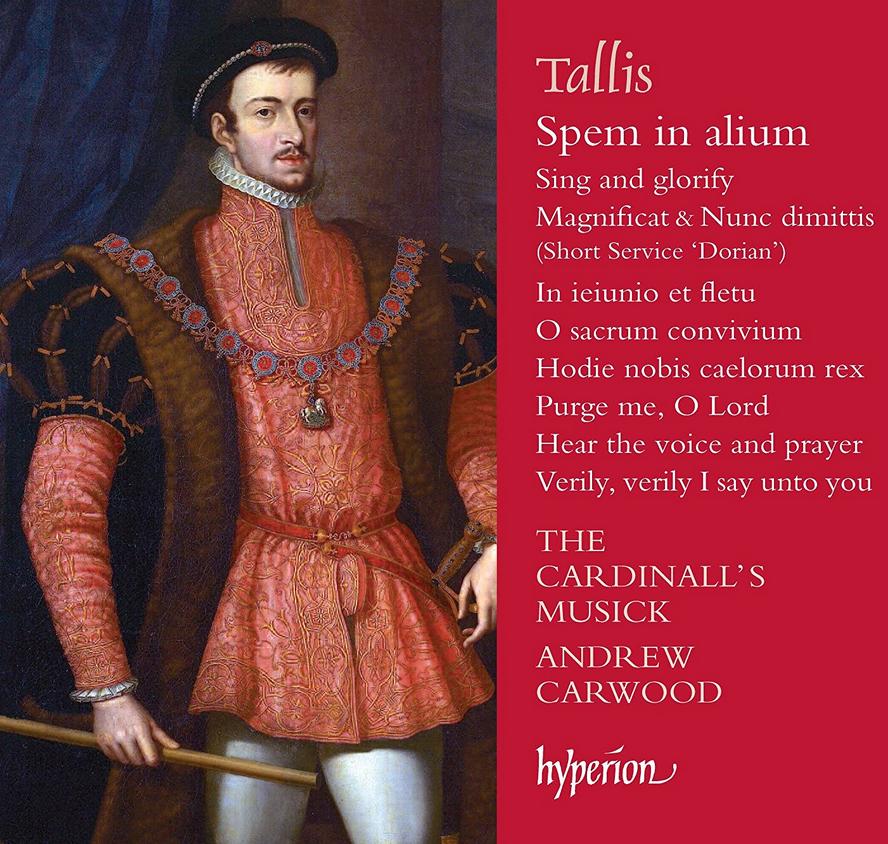 Tallis

Spem in alium

Sing and glorify

Magnificat & Nunc dimittis
(Short Service 'Dorian')

In ieiunio et fletu

O sacrum convivium

Hodie nobis caelorum rex

Purge me, O Lord

Hear the voice and prayer

Verily, verily I say unto you

THE CARDINALL'S MUSICK

ANDREW CARWOOD

hyperion